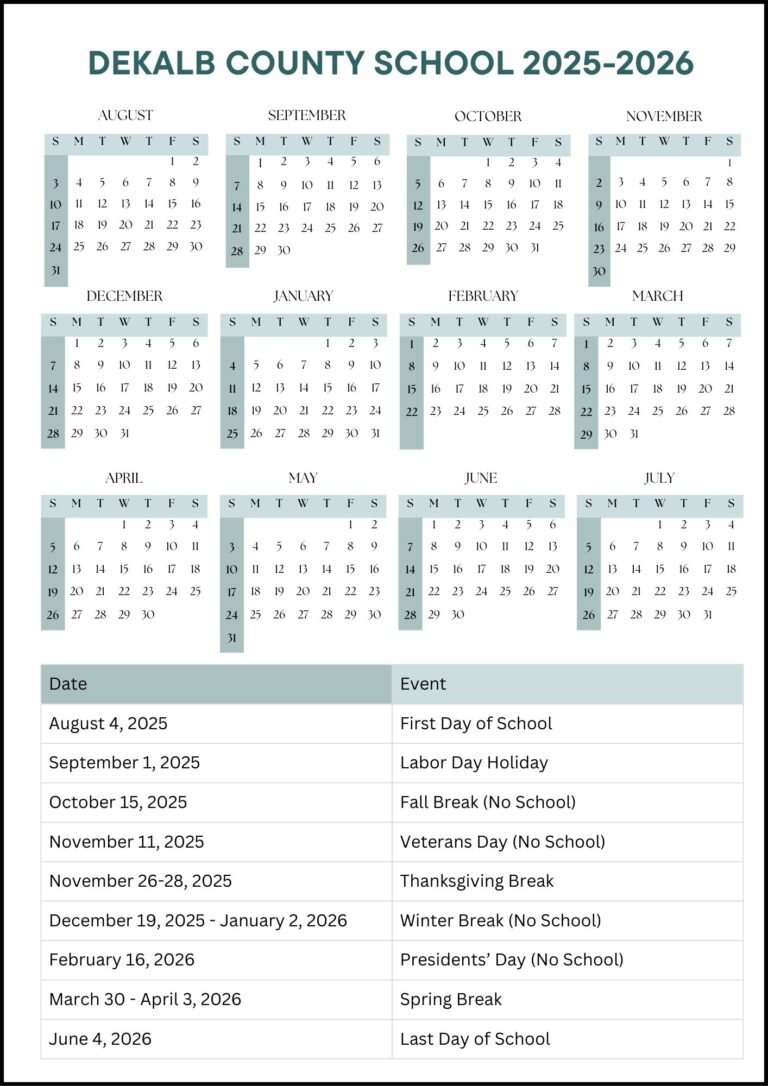 DEKALB COUNTY SCHOOL 2025-2026

AUGUST

| S | M | T | W | T | F | S |
|---|---|---|---|---|---|---|
| | | | | | 1 | 2 |
| 3 | 4 | 5 | 6 | 7 | 8 | 9 |
| 10 | 11 | 12 | 13 | 14 | 15 | 16 |
| 17 | 18 | 19 | 20 | 21 | 22 | 23 |
| 24 | 25 | 26 | 27 | 28 | 29 | 30 |
| 31 | | | | | | |

SEPTEMBER

| S | M | T | W | T | F | S |
|---|---|---|---|---|---|---|
| | 1 | 2 | 3 | 4 | 5 | 6 |
| 7 | 8 | 9 | 10 | 11 | 12 | 13 |
| 14 | 15 | 16 | 17 | 18 | 19 | 20 |
| 21 | 22 | 23 | 24 | 25 | 26 | 27 |
| 28 | 29 | 30 | | | | |

OCTOBER

| S | M | T | W | T | F | S |
|---|---|---|---|---|---|---|
| | | | 1 | 2 | 3 | 4 |
| 5 | 6 | 7 | 8 | 9 | 10 | 11 |
| 12 | 13 | 14 | 15 | 16 | 17 | 18 |
| 19 | 20 | 21 | 22 | 23 | 24 | 25 |
| 26 | 27 | 28 | 29 | 30 | 31 | |

NOVEMBER

| S | M | T | W | T | F | S |
|---|---|---|---|---|---|---|
| | | | | | | 1 |
| 2 | 3 | 4 | 5 | 6 | 7 | 8 |
| 9 | 10 | 11 | 12 | 13 | 14 | 15 |
| 16 | 17 | 18 | 19 | 20 | 21 | 22 |
| 23 | 24 | 25 | 26 | 27 | 28 | 29 |
| 30 | | | | | | |

DECEMBER

| S | M | T | W | T | F | S |
|---|---|---|---|---|---|---|
| | 1 | 2 | 3 | 4 | 5 | 6 |
| 7 | 8 | 9 | 10 | 11 | 12 | 13 |
| 14 | 15 | 16 | 17 | 18 | 19 | 20 |
| 21 | 22 | 23 | 24 | 25 | 26 | 27 |
| 28 | 29 | 30 | 31 | | | |

JANUARY

| S | M | T | W | T | F | S |
|---|---|---|---|---|---|---|
| | | | | 1 | 2 | 3 |
| 4 | 5 | 6 | 7 | 8 | 9 | 10 |
| 11 | 12 | 13 | 14 | 15 | 16 | 17 |
| 18 | 19 | 20 | 21 | 22 | 23 | 24 |
| 25 | 26 | 27 | 28 | 29 | 30 | 31 |

FEBRUARY

| S | M | T | W | T | F | S |
|---|---|---|---|---|---|---|
| 1 | 2 | 3 | 4 | 5 | 6 | 7 |
| 8 | 9 | 10 | 11 | 12 | 13 | 14 |
| 15 | 16 | 17 | 18 | 19 | 20 | 21 |
| 22 | 23 | 24 | 25 | 26 | 27 | 28 |

MARCH

| S | M | T | W | T | F | S |
|---|---|---|---|---|---|---|
| 1 | 2 | 3 | 4 | 5 | 6 | 7 |
| 8 | 9 | 10 | 11 | 12 | 13 | 14 |
| 15 | 16 | 17 | 18 | 19 | 20 | 21 |
| 22 | 23 | 24 | 25 | 26 | 27 | 28 |
| 29 | 30 | 31 | | | | |

APRIL

| S | M | T | W | T | F | S |
|---|---|---|---|---|---|---|
| | | | 1 | 2 | 3 | 4 |
| 5 | 6 | 7 | 8 | 9 | 10 | 11 |
| 12 | 13 | 14 | 15 | 16 | 17 | 18 |
| 19 | 20 | 21 | 22 | 23 | 24 | 25 |
| 26 | 27 | 28 | 29 | 30 | | |

MAY

| S | M | T | W | T | F | S |
|---|---|---|---|---|---|---|
| | | | | | 1 | 2 |
| 3 | 4 | 5 | 6 | 7 | 8 | 9 |
| 10 | 11 | 12 | 13 | 14 | 15 | 16 |
| 17 | 18 | 19 | 20 | 21 | 22 | 23 |
| 24 | 25 | 26 | 27 | 28 | 29 | 30 |
| 31 | | | | | | |

JUNE

| S | M | T | W | T | F | S |
|---|---|---|---|---|---|---|
| | 1 | 2 | 3 | 4 | 5 | 6 |
| 7 | 8 | 9 | 10 | 11 | 12 | 13 |
| 14 | 15 | 16 | 17 | 18 | 19 | 20 |
| 21 | 22 | 23 | 24 | 25 | 26 | 27 |
| 28 | 29 | 30 | | | | |

JULY

| S | M | T | W | T | F | S |
|---|---|---|---|---|---|---|
| | | | 1 | 2 | 3 | 4 |
| 5 | 6 | 7 | 8 | 9 | 10 | 11 |
| 12 | 13 | 14 | 15 | 16 | 17 | 18 |
| 19 | 20 | 21 | 22 | 23 | 24 | 25 |
| 26 | 27 | 28 | 29 | 30 | 31 | |

| Date | Event |
|---|---|
| August 4, 2025 | First Day of School |
| September 1, 2025 | Labor Day Holiday |
| October 15, 2025 | Fall Break (No School) |
| November 11, 2025 | Veterans Day (No School) |
| November 26-28, 2025 | Thanksgiving Break |
| December 19, 2025 - January 2, 2026 | Winter Break (No School) |
| February 16, 2026 | Presidents’ Day (No School) |
| March 30 - April 3, 2026 | Spring Break |
| June 4, 2026 | Last Day of School |